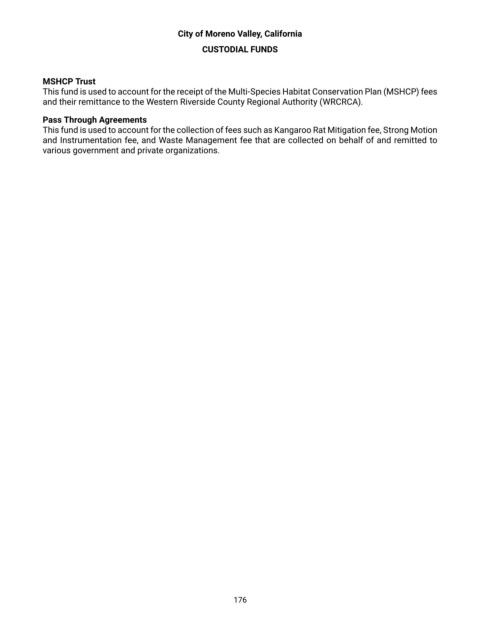 City of Moreno Valley, California
CUSTODIAL FUNDS

MSHCP Trust
This fund is used to account for the receipt of the Multi-Species Habitat Conservation Plan (MSHCP) fees and their remittance to the Western Riverside County Regional Authority (WRCRCA).

Pass Through Agreements
This fund is used to account for the collection of fees such as Kangaroo Rat Mitigation fee, Strong Motion and Instrumentation fee, and Waste Management fee that are collected on behalf of and remitted to various government and private organizations.

176